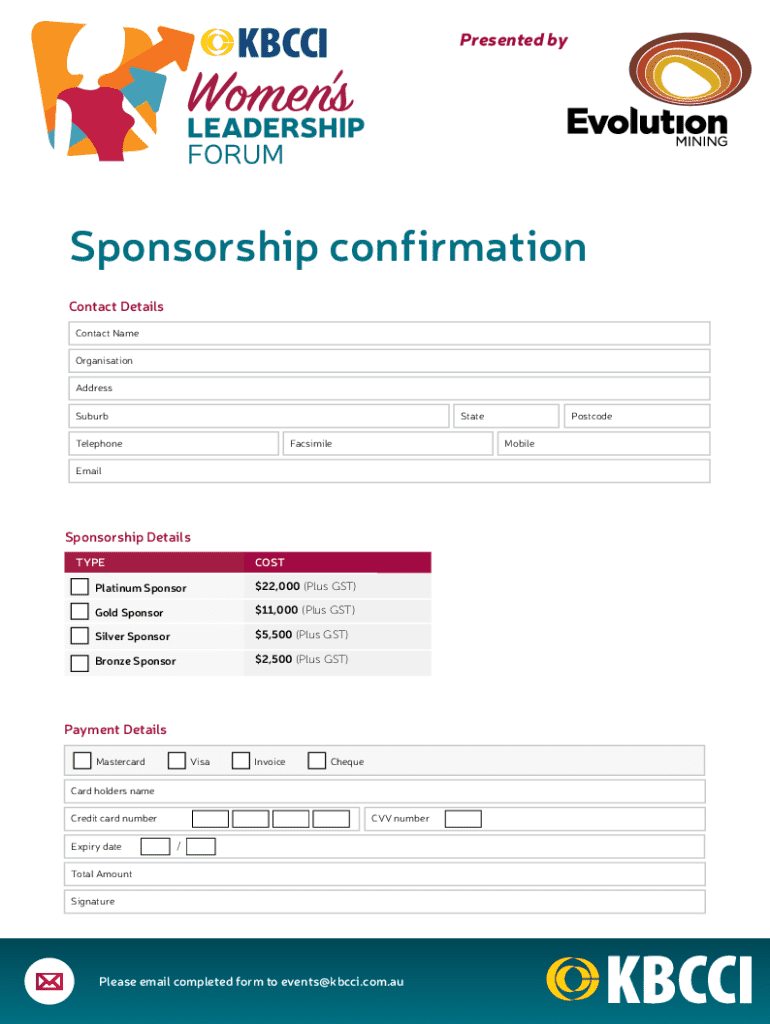 KBCCI
Women's
LEADERSHIP
FORUM

Presented by

Evolution
MINING

Sponsorship confirmation

Contact Details

Contact Name
Organisation
Address
Suburb
State
Postcode
Telephone
Facsimile
Mobile
Email

Sponsorship Details

| TYPE | COST |
|---|---|
| Platinum Sponsor | $22,000 (Plus GST) |
| Gold Sponsor | $11,000 (Plus GST) |
| Silver Sponsor | $5,500 (Plus GST) |
| Bronze Sponsor | $2,500 (Plus GST) |

Payment Details

Mastercard
Visa
Invoice
Cheque
Card holders name
Credit card number
CVV number
Expiry date /
Total Amount
Signature

Please email completed form to events@kbcci.com.au

KBCCI